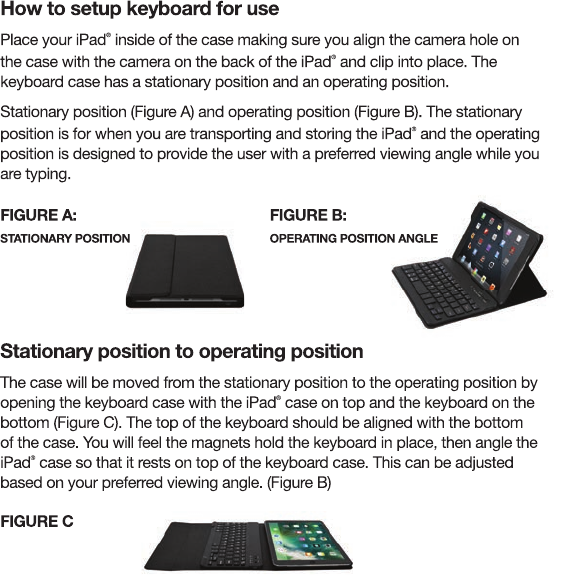 How to setup keyboard for use

Place your iPad® inside of the case making sure you align the camera hole on the case with the camera on the back of the iPad® and clip into place. The keyboard case has a stationary position and an operating position.

Stationary position (Figure A) and operating position (Figure B). The stationary position is for when you are transporting and storing the iPad® and the operating position is designed to provide the user with a preferred viewing angle while you are typing.

FIGURE A:
STATIONARY POSITION

FIGURE B:
OPERATING POSITION ANGLE

Stationary position to operating position

The case will be moved from the stationary position to the operating position by opening the keyboard case with the iPad® case on top and the keyboard on the bottom (Figure C). The top of the keyboard should be aligned with the bottom of the case. You will feel the magnets hold the keyboard in place, then angle the iPad® case so that it rests on top of the keyboard case. This can be adjusted based on your preferred viewing angle. (Figure B)

FIGURE C